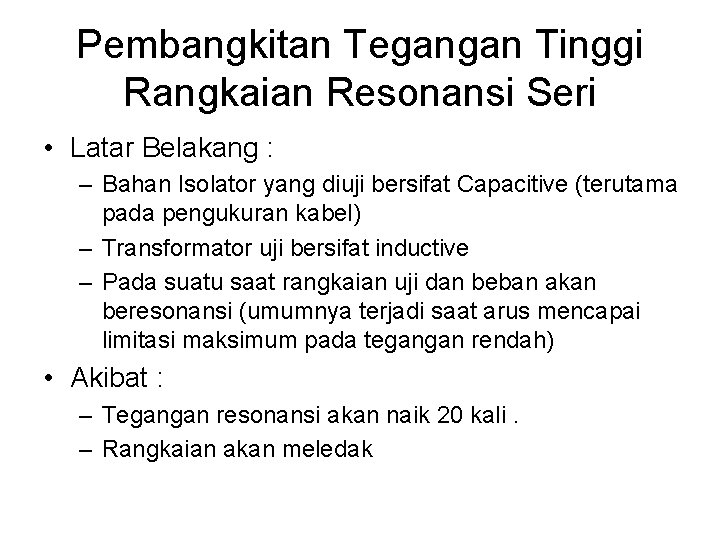 Pembangkitan Tegangan Tinggi Rangkaian Resonansi Seri

• Latar Belakang :
– Bahan Isolator yang diuji bersifat Capacitive (terutama pada pengukuran kabel)
– Transformator uji bersifat inductive
– Pada suatu saat rangkaian uji dan beban akan beresonansi (umumnya terjadi saat arus mencapai limitasi maksimum pada tegangan rendah)

• Akibat :
– Tegangan resonansi akan naik 20 kali .
– Rangkaian akan meledak